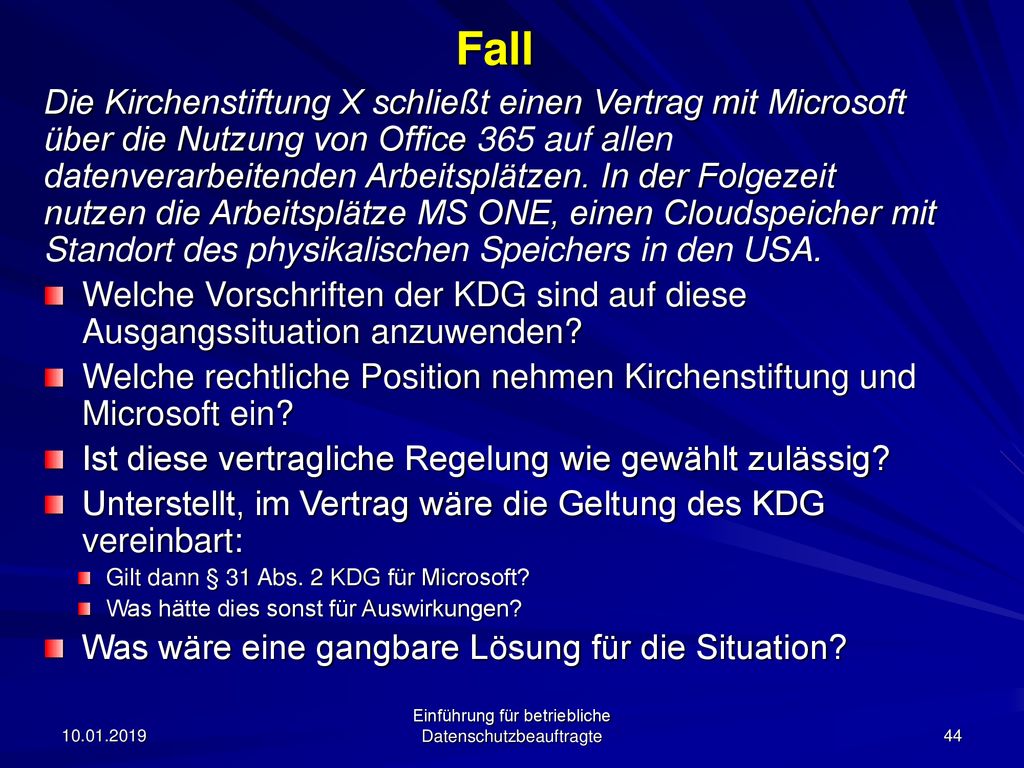 Fall

Die Kirchenstiftung X schließt einen Vertrag mit Microsoft über die Nutzung von Office 365 auf allen datenverarbeitenden Arbeitsplätzen. In der Folgezeit nutzen die Arbeitsplätze MS ONE, einen Cloudspeicher mit Standort des physikalischen Speichers in den USA.

Welche Vorschriften der KDG sind auf diese Ausgangssituation anzuwenden?

Welche rechtliche Position nehmen Kirchenstiftung und Microsoft ein?

Ist diese vertragliche Regelung wie gewählt zulässig?

Unterstellt, im Vertrag wäre die Geltung des KDG vereinbart:

Gilt dann § 31 Abs. 2 KDG für Microsoft?

Was hätte dies sonst für Auswirkungen?

Was wäre eine gangbare Lösung für die Situation?

10.01.2019

Einführung für betriebliche Datenschutzbeauftragte

44